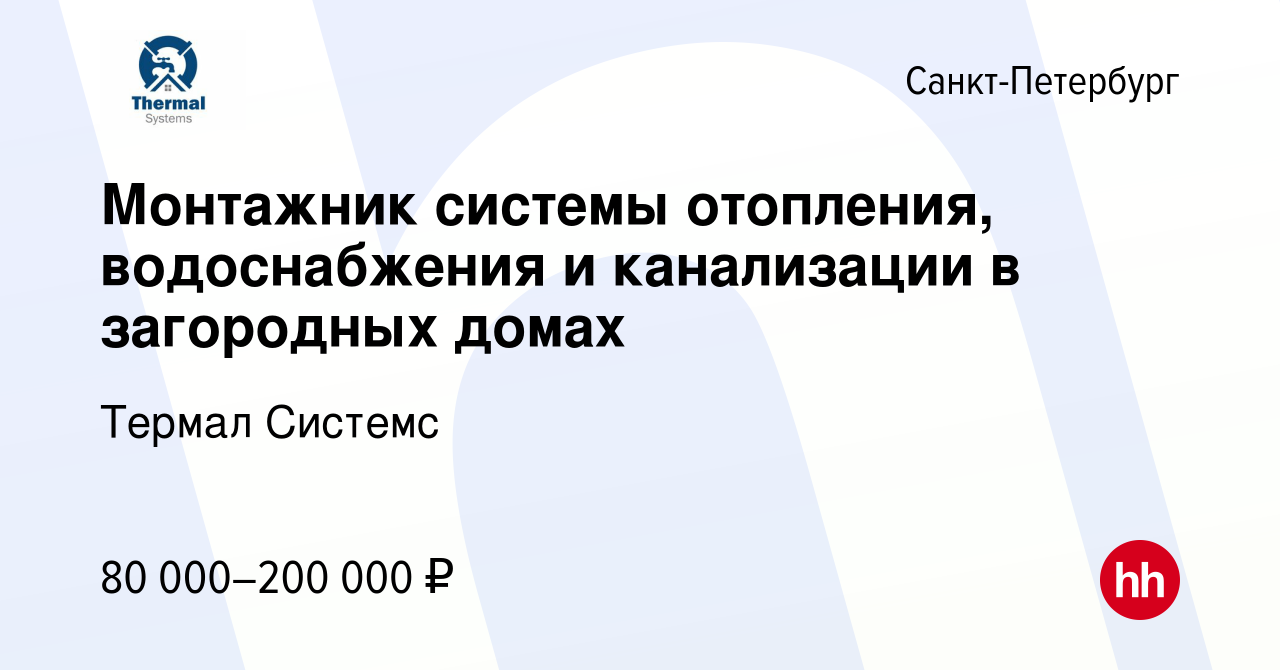 Thermal
Systems

Санкт-Петербург

Монтажник системы отопления, водоснабжения и канализации в загородных домах

Термал Системс

80 000–200 000 ₽

hh